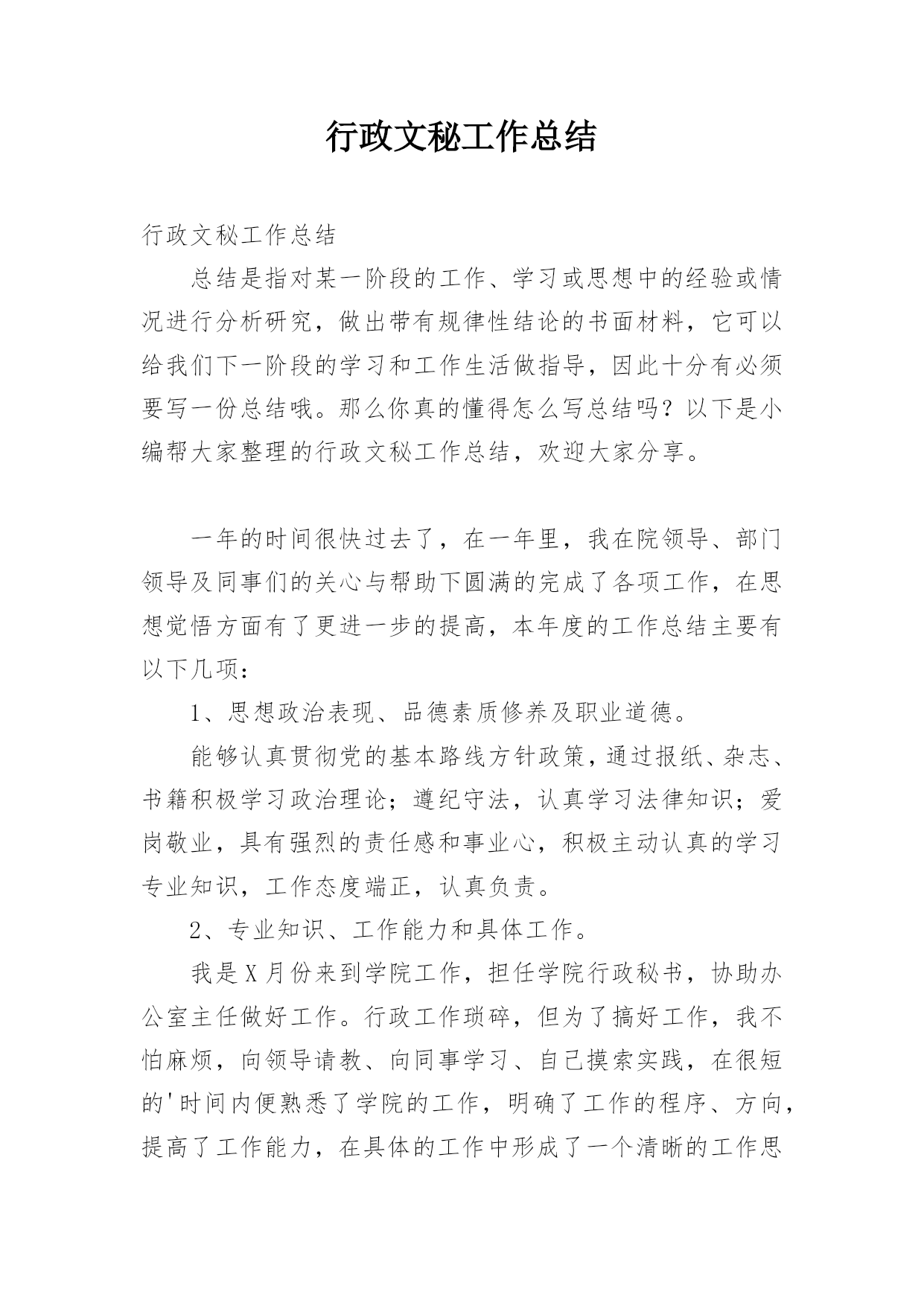 行政文秘工作总结

行政文秘工作总结

总结是指对某一阶段的工作、学习或思想中的经验或情况进行分析研究，做出带有规律性结论的书面材料，它可以给我们下一阶段的学习和工作生活做指导，因此十分有必须要写一份总结哦。那么你真的懂得怎么写总结吗？以下是小编帮大家整理的行政文秘工作总结，欢迎大家分享。

一年的时间很快过去了，在一年里，我在院领导、部门领导及同事们的关心与帮助下圆满的完成了各项工作，在思想觉悟方面有了更进一步的提高，本年度的工作总结主要有以下几项：

1、思想政治表现、品德素质修养及职业道德。

能够认真贯彻党的基本路线方针政策，通过报纸、杂志、书籍积极学习政治理论；遵纪守法，认真学习法律知识；爱岗敬业，具有强烈的责任感和事业心，积极主动认真的学习专业知识，工作态度端正，认真负责。

2、专业知识、工作能力和具体工作。

我是X月份来到学院工作，担任学院行政秘书，协助办公室主任做好工作。行政工作琐碎，但为了搞好工作，我不怕麻烦，向领导请教、向同事学习、自己摸索实践，在很短的'时间内便熟悉了学院的工作，明确了工作的程序、方向，提高了工作能力，在具体的工作中形成了一个清晰的工作思